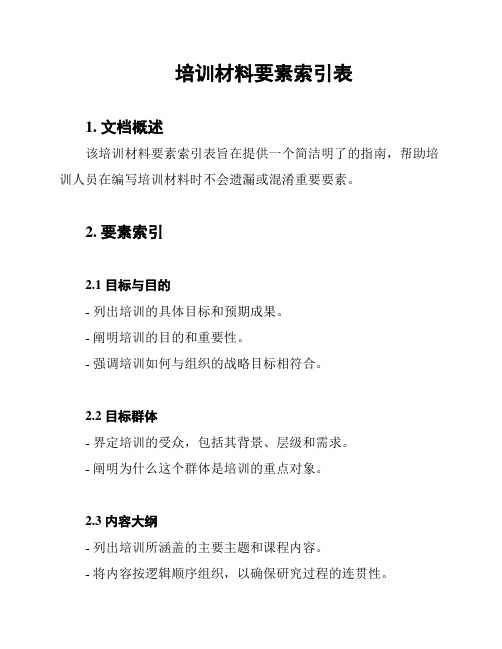 培训材料要素索引表

1. 文档概述

该培训材料要素索引表旨在提供一个简洁明了的指南，帮助培训人员在编写培训材料时不会遗漏或混淆重要要素。

2. 要素索引

2.1 目标与目的

- 列出培训的具体目标和预期成果。

- 阐明培训的目的和重要性。

- 强调培训如何与组织的战略目标相符合。

2.2 目标群体

- 界定培训的受众，包括其背景、层级和需求。

- 阐明为什么这个群体是培训的重点对象。

2.3 内容大纲

- 列出培训所涵盖的主要主题和课程内容。

- 将内容按逻辑顺序组织，以确保研究过程的连贯性。